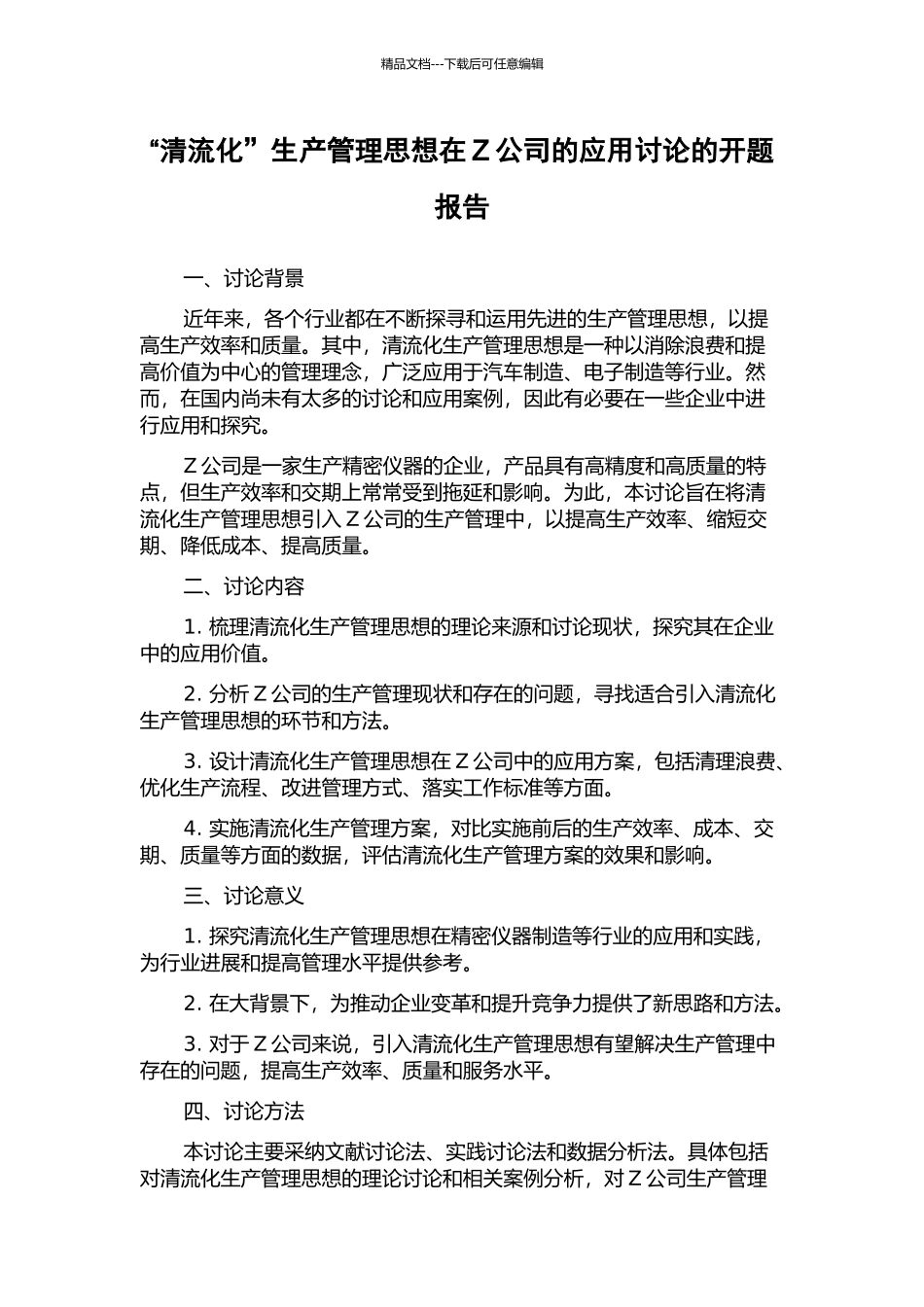 精品文档---下载后可任意编辑

“清流化”生产管理思想在 Z 公司的应用讨论的开题报告

一、讨论背景

近年来，各个行业都在不断探寻和运用先进的生产管理思想，以提高生产效率和质量。其中，清流化生产管理思想是一种以消除浪费和提高价值为中心的管理理念，广泛应用于汽车制造、电子制造等行业。然而，在国内尚未有太多的讨论和应用案例，因此有必要在一些企业中进行应用和探究。

Z 公司是一家生产精密仪器的企业，产品具有高精度和高质量的特点，但生产效率和交期上常常受到拖延和影响。为此，本讨论旨在将清流化生产管理思想引入 Z 公司的生产管理中，以提高生产效率、缩短交期、降低成本、提高质量。

二、讨论内容

1. 梳理清流化生产管理思想的理论来源和讨论现状，探究其在企业中的应用价值。

2. 分析 Z 公司的生产管理现状和存在的问题，寻找适合引入清流化生产管理思想的环节和方法。

3. 设计清流化生产管理思想在 Z 公司中的应用方案，包括清理浪费、优化生产流程、改进管理方式、落实工作标准等方面。

4. 实施清流化生产管理方案，对比实施前后的生产效率、成本、交期、质量等方面的数据，评估清流化生产管理方案的效果和影响。

三、讨论意义

1. 探究清流化生产管理思想在精密仪器制造等行业的应用和实践，为行业进展和提高管理水平提供参考。

2. 在大背景下，为推动企业变革和提升竞争力提供了新思路和方法。

3. 对于 Z 公司来说，引入清流化生产管理思想有望解决生产管理中存在的问题，提高生产效率、质量和服务水平。

四、讨论方法

本讨论主要采纳文献讨论法、实践讨论法和数据分析法。具体包括对清流化生产管理思想的理论讨论和相关案例分析，对 Z 公司生产管理